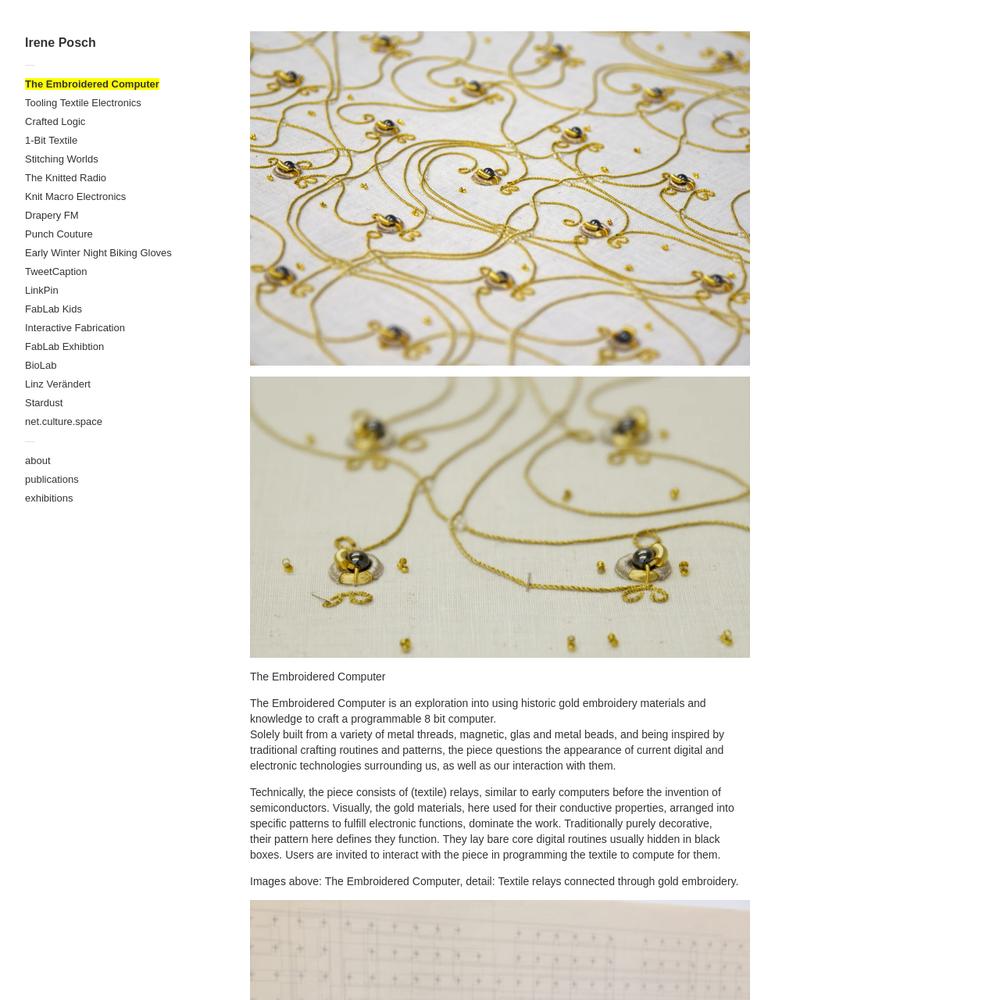 Irene Posch

—

The Embroidered Computer
Tooling Textile Electronics
Crafted Logic
1-Bit Textile
Stitching Worlds
The Knitted Radio
Knit Macro Electronics
Drapery FM
Punch Couture
Early Winter Night Biking Gloves
TweetCaption
LinkPin
FabLab Kids
Interactive Fabrication
FabLab Exhibtion
BioLab
Linz Verändert
Stardust
net.culture.space

—

about
publications
exhibitions

The Embroidered Computer

The Embroidered Computer is an exploration into using historic gold embroidery materials and knowledge to craft a programmable 8 bit computer.
Solely built from a variety of metal threads, magnetic, glas and metal beads, and being inspired by traditional crafting routines and patterns, the piece questions the appearance of current digital and electronic technologies surrounding us, as well as our interaction with them.

Technically, the piece consists of (textile) relays, similar to early computers before the invention of semiconductors. Visually, the gold materials, here used for their conductive properties, arranged into specific patterns to fulfill electronic functions, dominate the work. Traditionally purely decorative, their pattern here defines they function. They lay bare core digital routines usually hidden in black boxes. Users are invited to interact with the piece in programming the textile to compute for them.

Images above: The Embroidered Computer, detail: Textile relays connected through gold embroidery.